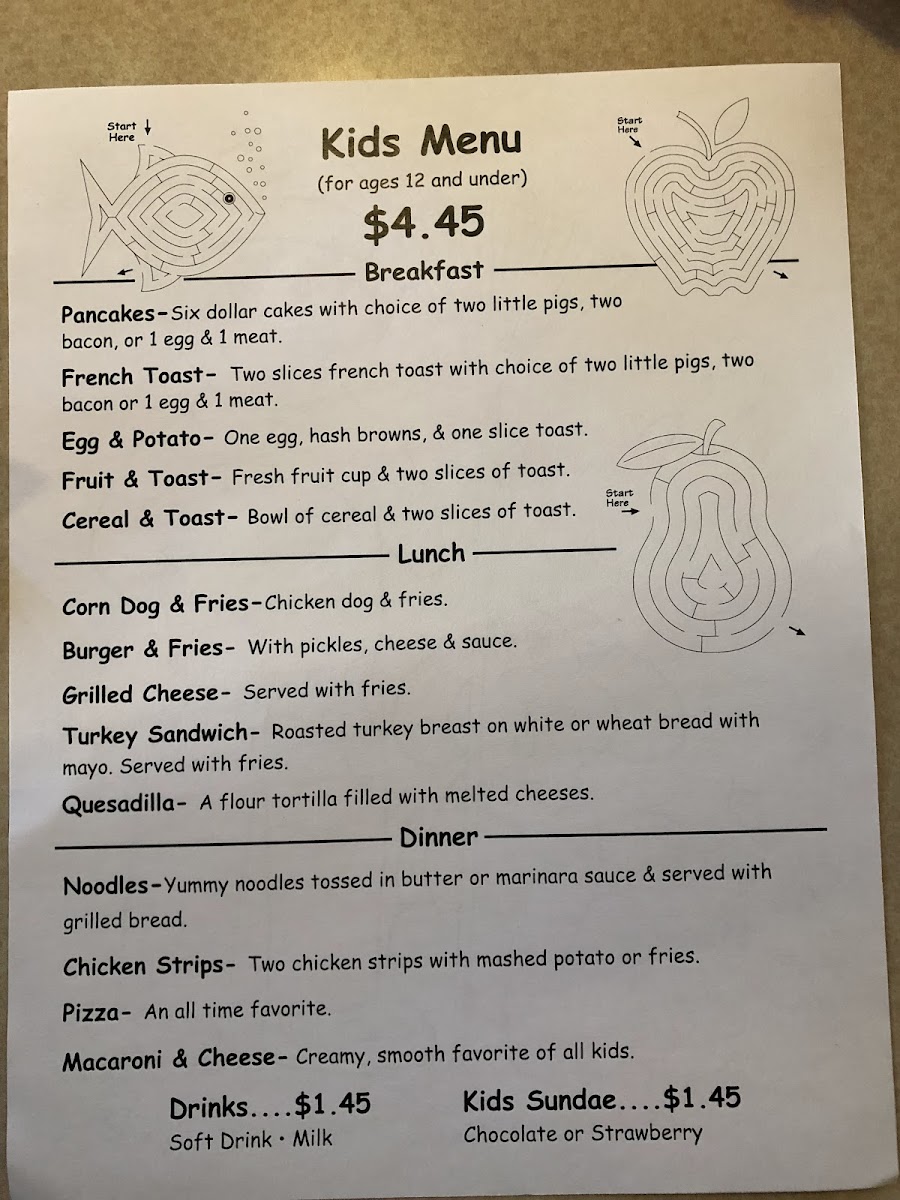 Start Here

Kids Menu
(for ages 12 and under)
$4.45

Start Here

Breakfast

Pancakes-Six dollar cakes with choice of two little pigs, two bacon, or 1 egg & 1 meat.

French Toast- Two slices french toast with choice of two little pigs, two bacon or 1 egg & 1 meat.

Egg & Potato- One egg, hash browns, & one slice toast.

Fruit & Toast- Fresh fruit cup & two slices of toast.

Cereal & Toast- Bowl of cereal & two slices of toast.

Start Here

Lunch

Corn Dog & Fries-Chicken dog & fries.

Burger & Fries- With pickles, cheese & sauce.

Grilled Cheese- Served with fries.

Turkey Sandwich- Roasted turkey breast on white or wheat bread with mayo. Served with fries.

Quesadilla- A flour tortilla filled with melted cheeses.

Dinner

Noodles-Yummy noodles tossed in butter or marinara sauce & served with grilled bread.

Chicken Strips- Two chicken strips with mashed potato or fries.

Pizza- An all time favorite.

Macaroni & Cheese- Creamy, smooth favorite of all kids.

Drinks....$1.45
Soft Drink • Milk

Kids Sundae....$1.45
Chocolate or Strawberry